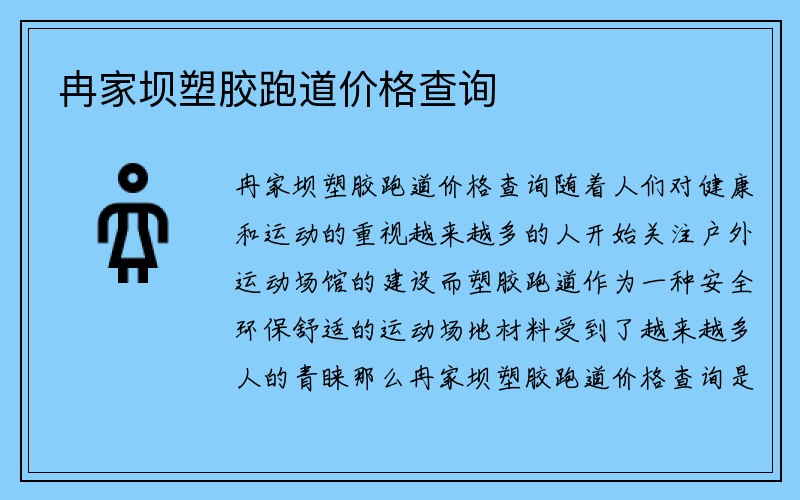 冉家坝塑胶跑道价格查询

冉家坝塑胶跑道价格查询随着人们对健康和运动的重视越来越多的人开始关注户外运动场馆的建设而塑胶跑道作为一种安全环保舒适的运动场地材料受到了越来越多人的青睐那么冉家坝塑胶跑道价格查询是